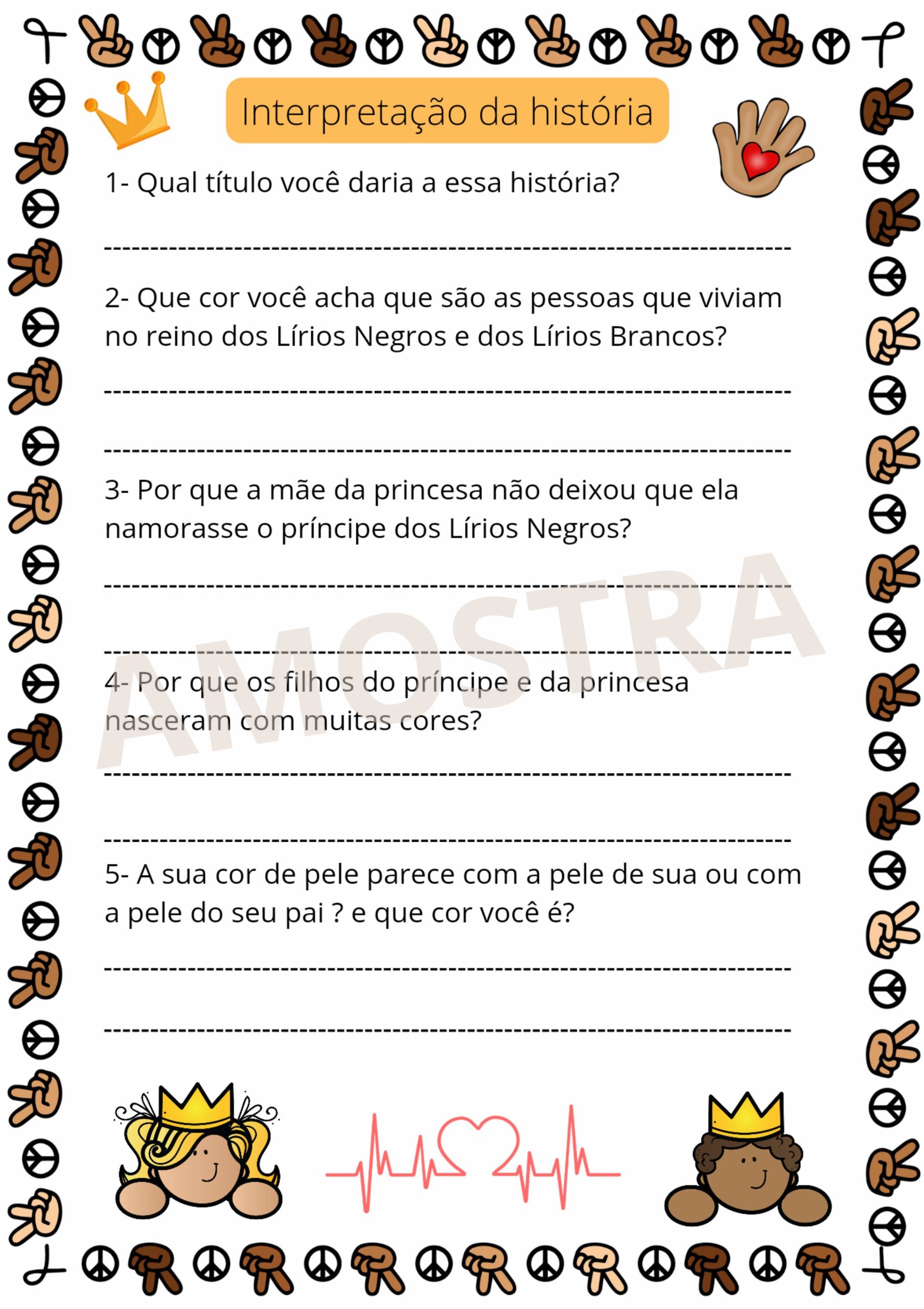 Interpretação da história

1- Qual título você daria a essa história?

____

2- Que cor você acha que são as pessoas que viviam no reino dos Lírios Negros e dos Lírios Brancos?

____

____

3- Por que a mãe da princesa não deixou que ela namorasse o príncipe dos Lírios Negros?

____

____

4- Por que os filhos do príncipe e da princesa nasceram com muitas cores?

____

____

5- A sua cor de pele parece com a pele de sua ou com a pele do seu pai ? e que cor você é?

____

____

AMOSTRA